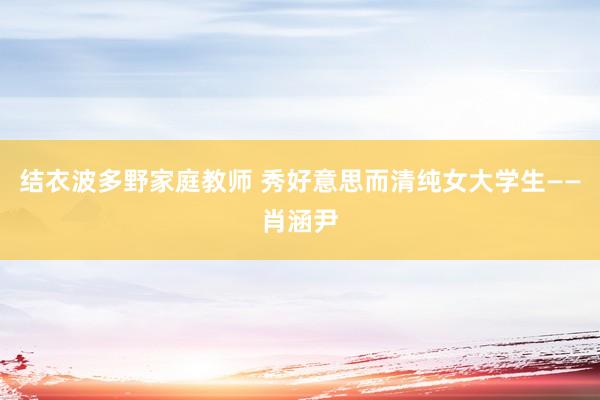 结衣波多野家庭教师 秀好意思而清纯女大学生——肖涵尹